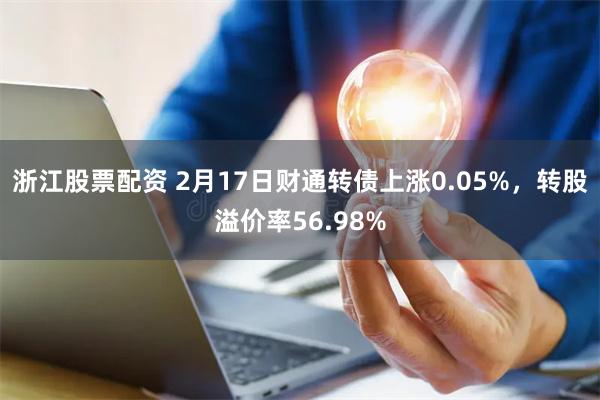 浙江股票配资 2月17日财通转债上涨0.05%，转股溢价率56.98%